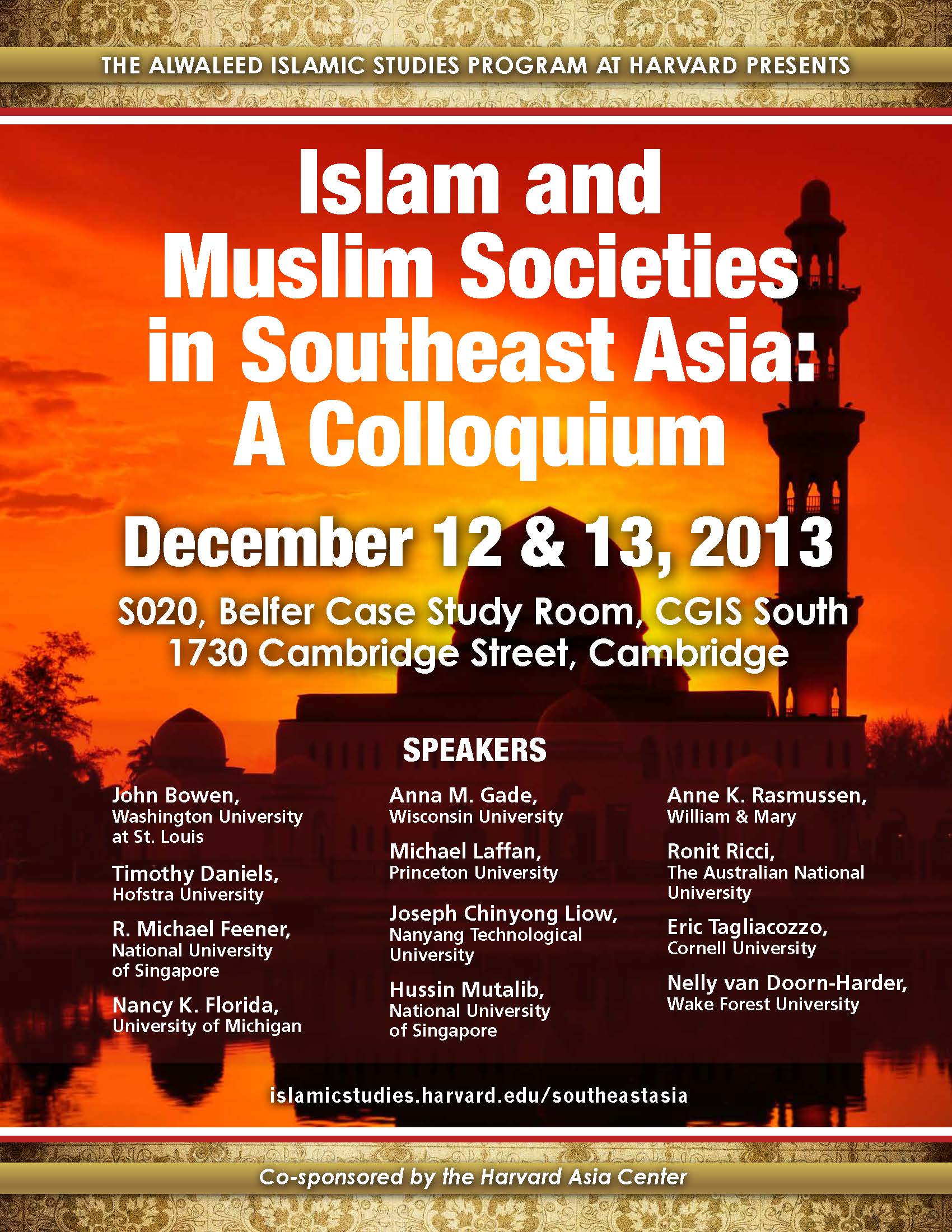 THE ALWALEED ISLAMIC STUDIES PROGRAM AT HARVARD PRESENTS

Islam and Muslim Societies in Southeast Asia: A Colloquium

December 12 & 13, 2013

S020, Belfer Case Study Room, CGIS South
1730 Cambridge Street, Cambridge

SPEAKERS

John Bowen, Washington University at St. Louis

Timothy Daniels, Hofstra University

R. Michael Feener, National University of Singapore

Nancy K. Florida, University of Michigan

Anna M. Gade, Wisconsin University

Michael Laffan, Princeton University

Joseph Chinyong Liow, Nanyang Technological University

Hussin Mutalib, National University of Singapore

Anne K. Rasmussen, William & Mary

Ronit Ricci, The Australian National University

Eric Tagliacozzo, Cornell University

Nelly van Doorn-Harder, Wake Forest University

islamicstudies.harvard.edu/southeastasia

Co-sponsored by the Harvard Asia Center